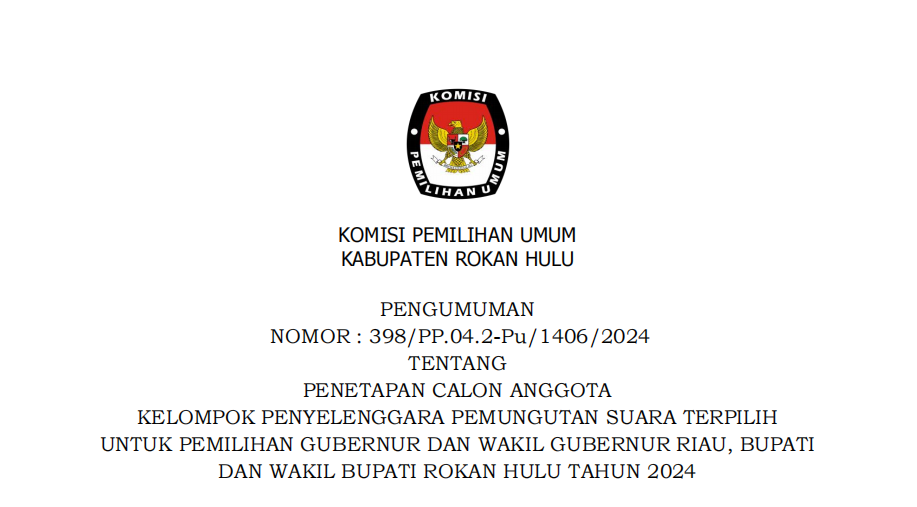 KOMISI
PEMILIHAN UMUM

KOMISI PEMILIHAN UMUM
KABUPATEN ROKAN HULU

PENGUMUMAN
NOMOR : 398/PP.04.2-Pu/1406/2024
TENTANG
PENETAPAN CALON ANGGOTA
KELOMPOK PENYELENGGARA PEMUNGUTAN SUARA TERPILIH
UNTUK PEMILIHAN GUBERNUR DAN WAKIL GUBERNUR RIAU, BUPATI
DAN WAKIL BUPATI ROKAN HULU TAHUN 2024